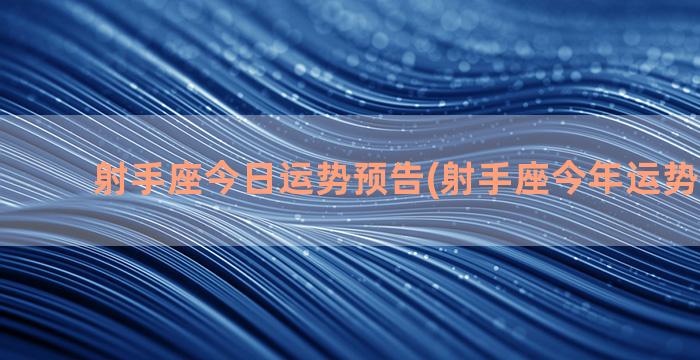 射手座今日运势预告(射手座今年运势